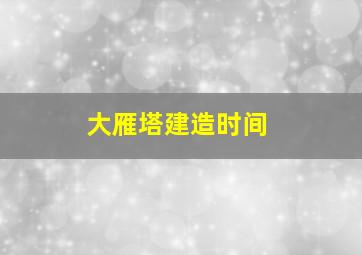 大雁塔建造时间